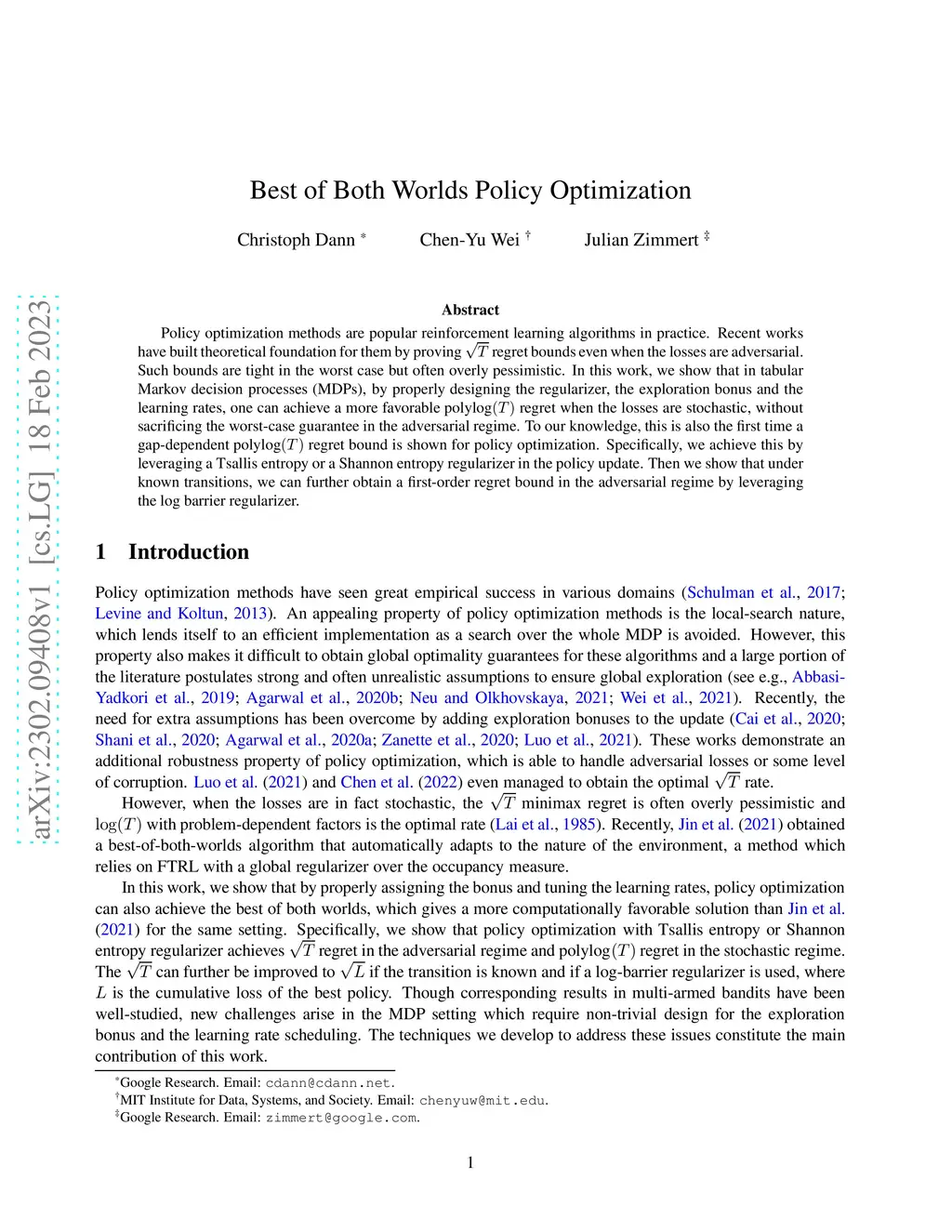 arXiv:2302.09408v1 [cs.LG] 18 Feb 2023

Best of Both Worlds Policy Optimization

Christoph Dann * Chen-Yu Wei † Julian Zimmert ‡

Abstract

Policy optimization methods are popular reinforcement learning algorithms in practice. Recent works have built theoretical foundation for them by proving $\sqrt{T}$ regret bounds even when the losses are adversarial. Such bounds are tight in the worst case but often overly pessimistic. In this work, we show that in tabular Markov decision processes (MDPs), by properly designing the regularizer, the exploration bonus and the learning rates, one can achieve a more favorable polylog$(T)$ regret when the losses are stochastic, without sacrificing the worst-case guarantee in the adversarial regime. To our knowledge, this is also the first time a gap-dependent polylog$(T)$ regret bound is shown for policy optimization. Specifically, we achieve this by leveraging a Tsallis entropy or a Shannon entropy regularizer in the policy update. Then we show that under known transitions, we can further obtain a first-order regret bound in the adversarial regime by leveraging the log barrier regularizer.

1 Introduction

Policy optimization methods have seen great empirical success in various domains (Schulman et al., 2017; Levine and Koltun, 2013). An appealing property of policy optimization methods is the local-search nature, which lends itself to an efficient implementation as a search over the whole MDP is avoided. However, this property also makes it difficult to obtain global optimality guarantees for these algorithms and a large portion of the literature postulates strong and often unrealistic assumptions to ensure global exploration (see e.g., Abbasi-Yadkori et al., 2019; Agarwal et al., 2020b; Neu and Olkhovskaya, 2021; Wei et al., 2021). Recently, the need for extra assumptions has been overcome by adding exploration bonuses to the update (Cai et al., 2020; Shani et al., 2020; Agarwal et al., 2020a; Zanette et al., 2020; Luo et al., 2021). These works demonstrate an additional robustness property of policy optimization, which is able to handle adversarial losses or some level of corruption. Luo et al. (2021) and Chen et al. (2022) even managed to obtain the optimal $\sqrt{T}$ rate.

However, when the losses are in fact stochastic, the $\sqrt{T}$ minimax regret is often overly pessimistic and $\log(T)$ with problem-dependent factors is the optimal rate (Lai et al., 1985). Recently, Jin et al. (2021) obtained a best-of-both-worlds algorithm that automatically adapts to the nature of the environment, a method which relies on FTRL with a global regularizer over the occupancy measure.

In this work, we show that by properly assigning the bonus and tuning the learning rates, policy optimization can also achieve the best of both worlds, which gives a more computationally favorable solution than Jin et al. (2021) for the same setting. Specifically, we show that policy optimization with Tsallis entropy or Shannon entropy regularizer achieves $\sqrt{T}$ regret in the adversarial regime and polylog$(T)$ regret in the stochastic regime. The $\sqrt{T}$ can further be improved to $\sqrt{L}$ if the transition is known and if a log-barrier regularizer is used, where $L$ is the cumulative loss of the best policy. Though corresponding results in multi-armed bandits have been well-studied, new challenges arise in the MDP setting which require non-trivial design for the exploration bonus and the learning rate scheduling. The techniques we develop to address these issues constitute the main contribution of this work.

*Google Research. Email: cdann@cdann.net.
†MIT Institute for Data, Systems, and Society. Email: chenyuw@mit.edu.
‡Google Research. Email: zimmert@google.com.

1